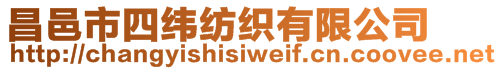 昌邑市四纬纺织有限公司
http://changyishisiweif.cn.coovee.net